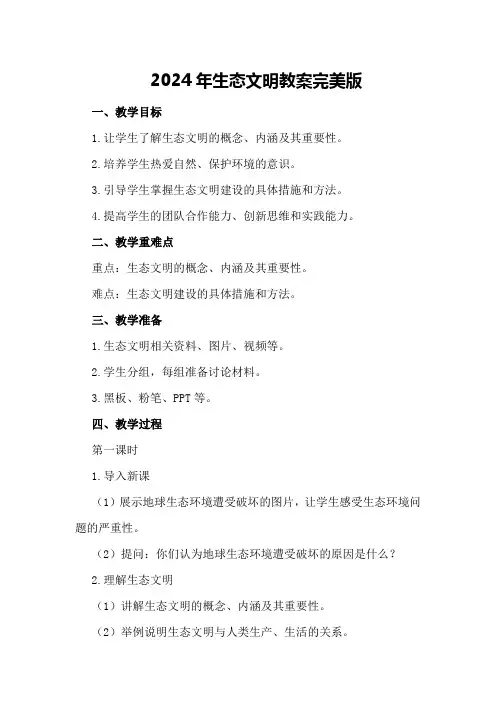 2024年生态文明教案完美版

一、教学目标

1.让学生了解生态文明的概念、内涵及其重要性。

2.培养学生热爱自然、保护环境的意识。

3.引导学生掌握生态文明建设的具体措施和方法。

4.提高学生的团队合作能力、创新思维和实践能力。

二、教学重难点

重点：生态文明的概念、内涵及其重要性。

难点：生态文明建设的具体措施和方法。

三、教学准备

1.生态文明相关资料、图片、视频等。

2.学生分组，每组准备讨论材料。

3.黑板、粉笔、PPT等。

四、教学过程

第一课时

1.导入新课

（1）展示地球生态环境遭受破坏的图片，让学生感受生态环境问题的严重性。

（2）提问：你们认为地球生态环境遭受破坏的原因是什么？

2.理解生态文明

（1）讲解生态文明的概念、内涵及其重要性。

（2）举例说明生态文明与人类生产、生活的关系。